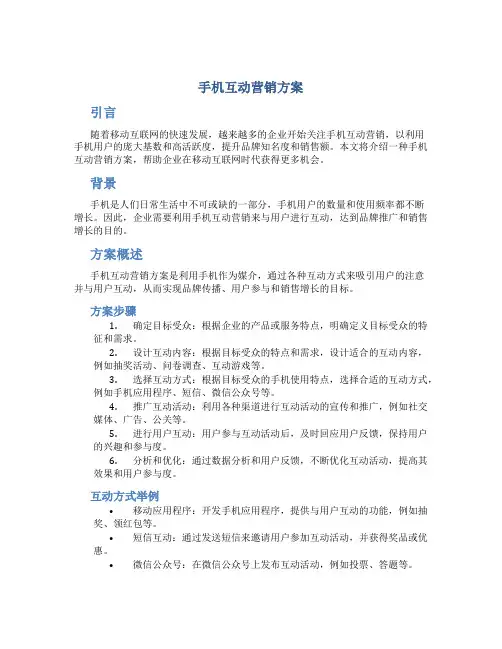 手机互动营销方案

引言

随着移动互联网的快速发展，越来越多的企业开始关注手机互动营销，以利用手机用户的庞大基数和高活跃度，提升品牌知名度和销售额。本文将介绍一种手机互动营销方案，帮助企业在移动互联网时代获得更多机会。

背景

手机是人们日常生活中不可或缺的一部分，手机用户的数量和使用频率都不断增长。因此，企业需要利用手机互动营销来与用户进行互动，达到品牌推广和销售增长的目的。

方案概述

手机互动营销方案是利用手机作为媒介，通过各种互动方式来吸引用户的注意并与用户互动，从而实现品牌传播、用户参与和销售增长的目标。

方案步骤

1. 确定目标受众：根据企业的产品或服务特点，明确定义目标受众的特征和需求。

2. 设计互动内容：根据目标受众的特点和需求，设计适合的互动内容，例如抽奖活动、问卷调查、互动游戏等。

3. 选择互动方式：根据目标受众的手机使用特点，选择合适的互动方式，例如手机应用程序、短信、微信公众号等。

4. 推广互动活动：利用各种渠道进行互动活动的宣传和推广，例如社交媒体、广告、公关等。

5. 进行用户互动：用户参与互动活动后，及时回应用户反馈，保持用户的兴趣和参与度。

6. 分析和优化：通过数据分析和用户反馈，不断优化互动活动，提高其效果和用户参与度。

互动方式举例

• 移动应用程序：开发手机应用程序，提供与用户互动的功能，例如抽奖、领红包等。

• 短信互动：通过发送短信来邀请用户参加互动活动，并获得奖品或优惠。

• 微信公众号：在微信公众号上发布互动活动，例如投票、答题等。